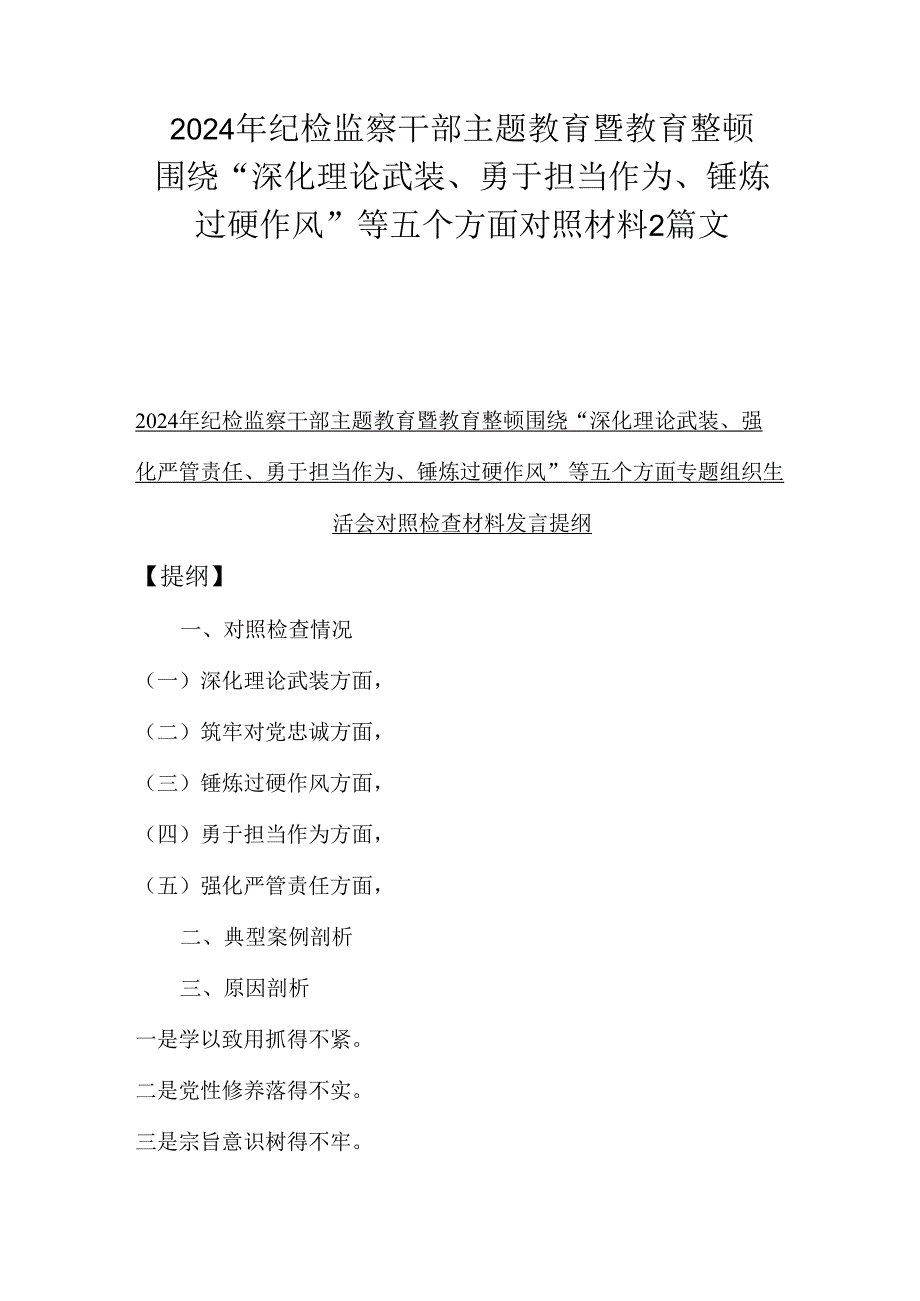 2024年纪检监察干部主题教育暨教育整顿围绕“深化理论武装、勇于担当作为、锤炼过硬作风”等五个方面对照材料2篇文

2024年纪检监察干部主题教育暨教育整顿围绕“深化理论武装、强化严管责任、勇于担当作为、锤炼过硬作风”等五个方面专题组织生活会对照检查材料发言提纲

【提纲】

一、对照检查情况

（一）深化理论武装方面，

（二）筑牢对党忠诚方面，

（三）锤炼过硬作风方面，

（四）勇于担当作为方面，

（五）强化严管责任方面，

二、典型案例剖析

三、原因剖析

一是学以致用抓得不紧。

二是党性修养落得不实。

三是宗旨意识树得不牢。